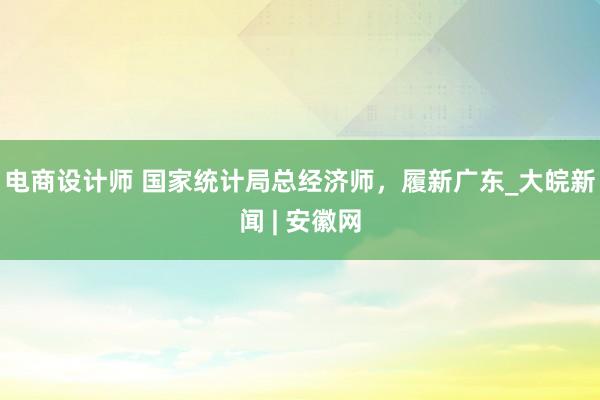 电商设计师 国家统计局总经济师，履新广东_大皖新闻 | 安徽网